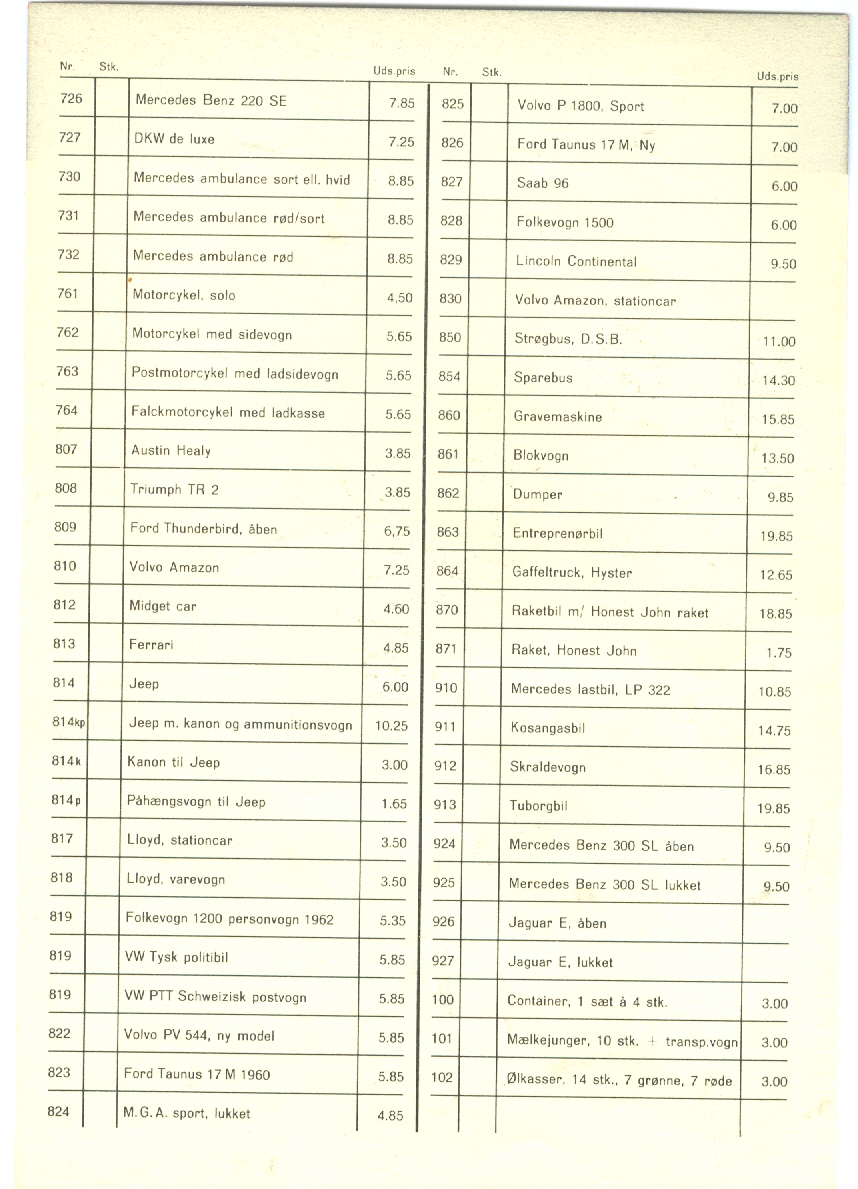 | Nr. | Stk. | | Uds.pris |
|---|---|---|---|
| 726 | | Mercedes Benz 220 SE | 7.85 |
| 727 | | DKW de luxe | 7.25 |
| 730 | | Mercedes ambulance sort ell. hvid | 8.85 |
| 731 | | Mercedes ambulance rød/sort | 8.85 |
| 732 | | Mercedes ambulance rød | 8.85 |
| 761 | | Motorcykel, solo | 4.50 |
| 762 | | Motorcykel med sidevogn | 5.65 |
| 763 | | Postmotorcykel med ladsidevogn | 5.65 |
| 764 | | Falckmotorcykel med ladkasse | 5.65 |
| 807 | | Austin Healy | 3.85 |
| 808 | | Triumph TR 2 | 3.85 |
| 809 | | Ford Thunderbird, åben | 6,75 |
| 810 | | Volvo Amazon | 7.25 |
| 812 | | Midget car | 4.60 |
| 813 | | Ferrari | 4.85 |
| 814 | | Jeep | 6.00 |
| 814kp | | Jeep m. kanon og ammunitionsvogn | 10.25 |
| 814k | | Kanon til Jeep | 3.00 |
| 814p | | Påhængsvogn til Jeep | 1.65 |
| 817 | | Lloyd, stationcar | 3.50 |
| 818 | | Lloyd, varevogn | 3.50 |
| 819 | | Folkevogn 1200 personvogn 1962 | 5.35 |
| 819 | | VW Tysk politibil | 5.85 |
| 819 | | VW PTT Schweizisk postvogn | 5.85 |
| 822 | | Volvo PV 544, ny model | 5.85 |
| 823 | | Ford Taunus 17 M 1960 | 5.85 |
| 824 | | M.G.A. sport, lukket | 4.85 |

| Nr. | Stk. | | Uds.pris |
|---|---|---|---|
| 825 | | Volvo P 1800, Sport | 7.00 |
| 826 | | Ford Taunus 17 M, Ny | 7.00 |
| 827 | | Saab 96 | 6.00 |
| 828 | | Folkevogn 1500 | 6.00 |
| 829 | | Lincoln Continental | 9.50 |
| 830 | | Volvo Amazon, stationcar | |
| 850 | | Strøgbus, D.S.B. | 11.00 |
| 854 | | Sparebus | 14.30 |
| 860 | | Gravemaskine | 15.85 |
| 861 | | Blokvogn | 13.50 |
| 862 | | Dumper | 9.85 |
| 863 | | Entreprenørbil | 19.85 |
| 864 | | Gaffeltruck, Hyster | 12.65 |
| 870 | | Raketbil m/ Honest John raket | 18.85 |
| 871 | | Raket, Honest John | 1.75 |
| 910 | | Mercedes lastbil, LP 322 | 10.85 |
| 911 | | Kosangasbil | 14.75 |
| 912 | | Skraldevogn | 16.85 |
| 913 | | Tuborgbil | 19.85 |
| 924 | | Mercedes Benz 300 SL åben | 9.50 |
| 925 | | Mercedes Benz 300 SL lukket | 9.50 |
| 926 | | Jaguar E, åben | |
| 927 | | Jaguar E, lukket | |
| 100 | | Container, 1 sæt à 4 stk. | 3.00 |
| 101 | | Mælkejunger, 10 stk. + transp.vogn | 3.00 |
| 102 | | Ølkasser, 14 stk., 7 grønne, 7 røde | 3.00 |